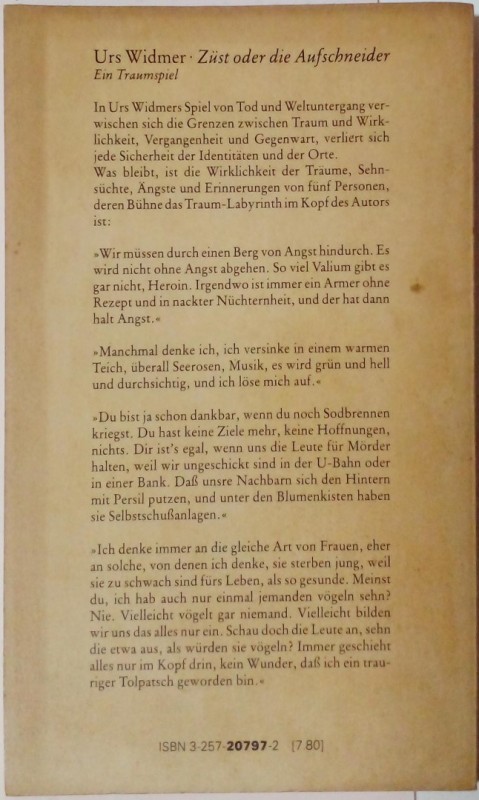 Urs Widmer · Züst oder die Aufschneider
Ein Traumspiel

In Urs Widmers Spiel von Tod und Weltuntergang verwischen sich die Grenzen zwischen Traum und Wirklichkeit, Vergangenheit und Gegenwart, verliert sich jede Sicherheit der Identitäten und der Orte.
Was bleibt, ist die Wirklichkeit der Träume, Sehnsüchte, Ängste und Erinnerungen von fünf Personen, deren Bühne das Traum-Labyrinth im Kopf des Autors ist:

»Wir müssen durch einen Berg von Angst hindurch. Es wird nicht ohne Angst abgehen. So viel Valium gibt es gar nicht, Heroin. Irgendwo ist immer ein Armer ohne Rezept und in nackter Nüchternheit, und der hat dann halt Angst.«

»Manchmal denke ich, ich versinke in einem warmen Teich, überall Seerosen, Musik, es wird grün und hell und durchsichtig, und ich löse mich auf.«

»Du bist ja schon dankbar, wenn du noch Sodbrennen kriegst. Du hast keine Ziele mehr, keine Hoffnungen, nichts. Dir ist's egal, wenn uns die Leute für Mörder halten, weil wir ungeschickt sind in der U-Bahn oder in einer Bank. Daß unsre Nachbarn sich den Hintern mit Persil putzen, und unter den Blumenkisten haben sie Selbstschußanlagen.«

»Ich denke immer an die gleiche Art von Frauen, eher an solche, von denen ich denke, sie sterben jung, weil sie zu schwach sind fürs Leben, als so gesunde. Meinst du, ich hab auch nur einmal jemanden vögeln sehn? Nie. Vielleicht vögelt gar niemand. Vielleicht bilden wir uns das alles nur ein. Schau doch die Leute an, sehn die etwa aus, als würden sie vögeln? Immer geschieht alles nur im Kopf drin, kein Wunder, daß ich ein trauriger Tolpatsch geworden bin.«

ISBN 3-257-20797-2 [7 80]